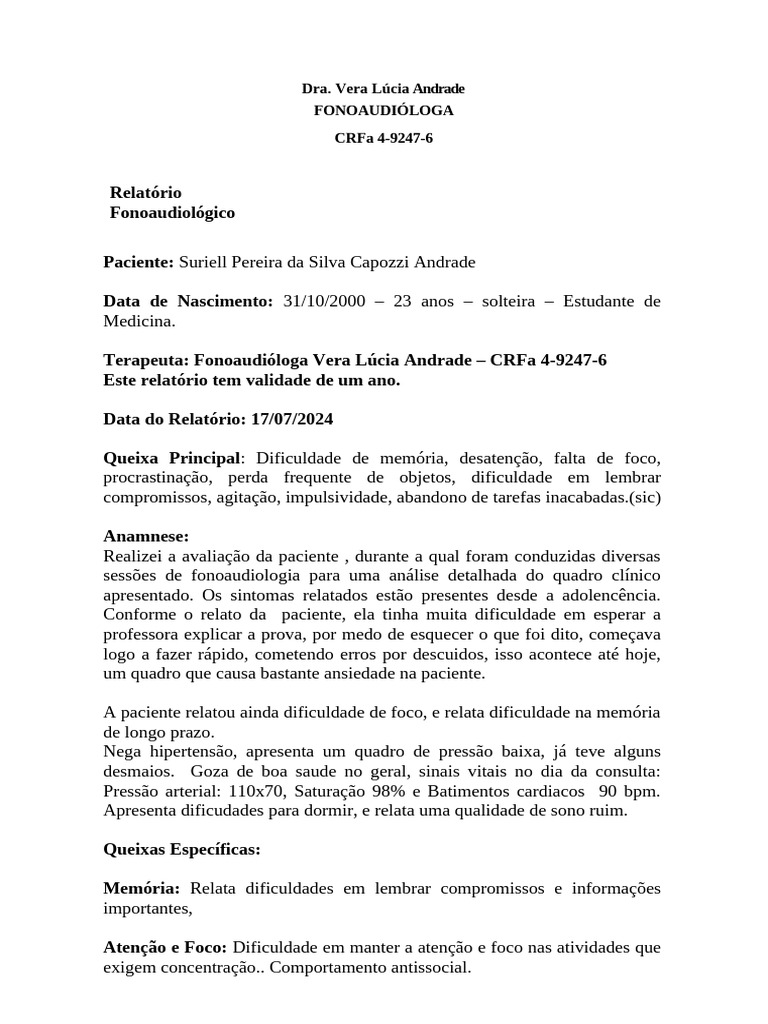 Dra. Vera Lúcia Andrade
FONOAUDIÓLOGA
CRFa 4-9247-6

Relatório
Fonoaudiológico

Paciente: Suriell Pereira da Silva Capozzi Andrade

Data de Nascimento: 31/10/2000 – 23 anos – solteira – Estudante de Medicina.

Terapeuta: Fonoaudióloga Vera Lúcia Andrade – CRFa 4-9247-6
Este relatório tem validade de um ano.

Data do Relatório: 17/07/2024

Queixa Principal: Dificuldade de memória, desatenção, falta de foco, procrastinação, perda frequente de objetos, dificuldade em lembrar compromissos, agitação, impulsividade, abandono de tarefas inacabadas.(sic)

Anamnese:
Realizei a avaliação da paciente , durante a qual foram conduzidas diversas sessões de fonoaudiologia para uma análise detalhada do quadro clínico apresentado. Os sintomas relatados estão presentes desde a adolencência. Conforme o relato da paciente, ela tinha muita dificuldade em esperar a professora explicar a prova, por medo de esquecer o que foi dito, começava logo a fazer rápido, cometendo erros por descuidos, isso acontece até hoje, um quadro que causa bastante ansiedade na paciente.

A paciente relatou ainda dificuldade de foco, e relata dificuldade na memória de longo prazo.
Nega hipertensão, apresenta um quadro de pressão baixa, já teve alguns desmaios. Goza de boa saude no geral, sinais vitais no dia da consulta: Pressão arterial: 110x70, Saturação 98% e Batimentos cardiacos 90 bpm. Apresenta dificudades para dormir, e relata uma qualidade de sono ruim.

Queixas Específicas:

Memória: Relata dificuldades em lembrar compromissos e informações importantes,

Atenção e Foco: Dificuldade em manter a atenção e foco nas atividades que exigem concentração.. Comportamento antissocial.